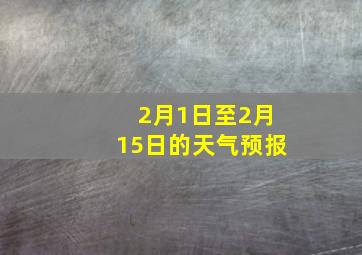 2月1日至2月15日的天气预报